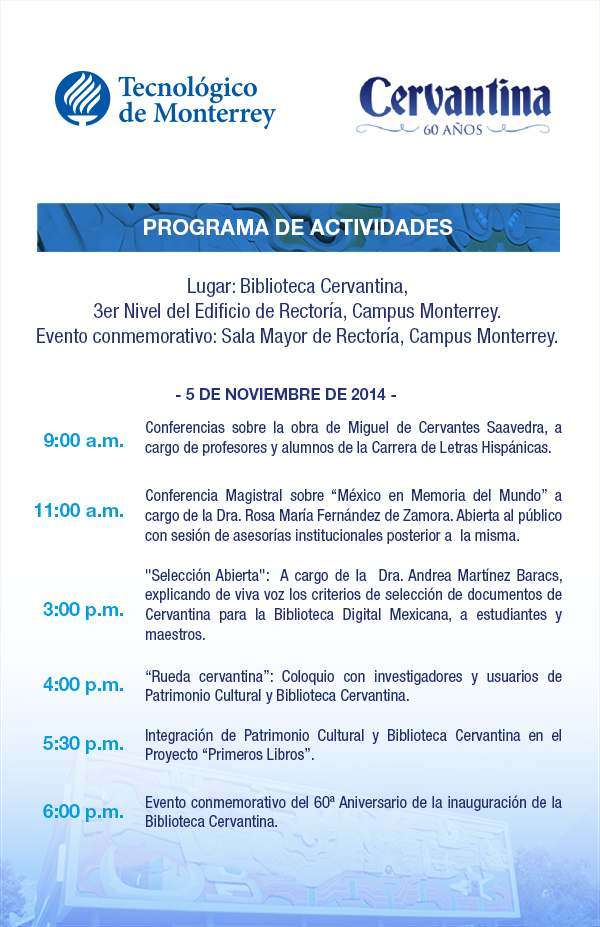 Tecnológico de Monterrey

Cervantina
60 AÑOS

PROGRAMA DE ACTIVIDADES

Lugar: Biblioteca Cervantina,
3er Nivel del Edificio de Rectoría, Campus Monterrey.
Evento conmemorativo: Sala Mayor de Rectoría, Campus Monterrey.

- 5 DE NOVIEMBRE DE 2014 -

9:00 a.m. Conferencias sobre la obra de Miguel de Cervantes Saavedra, a cargo de profesores y alumnos de la Carrera de Letras Hispánicas.

11:00 a.m. Conferencia Magistral sobre “México en Memoria del Mundo” a cargo de la Dra. Rosa María Fernández de Zamora. Abierta al público con sesión de asesorías institucionales posterior a la misma.

3:00 p.m. "Selección Abierta": A cargo de la Dra. Andrea Martínez Baracs, explicando de viva voz los criterios de selección de documentos de Cervantina para la Biblioteca Digital Mexicana, a estudiantes y maestros.

4:00 p.m. “Rueda cervantina”: Coloquio con investigadores y usuarios de Patrimonio Cultural y Biblioteca Cervantina.

5:30 p.m. Integración de Patrimonio Cultural y Biblioteca Cervantina en el Proyecto “Primeros Libros”.

6:00 p.m. Evento conmemorativo del 60ª Aniversario de la inauguración de la Biblioteca Cervantina.